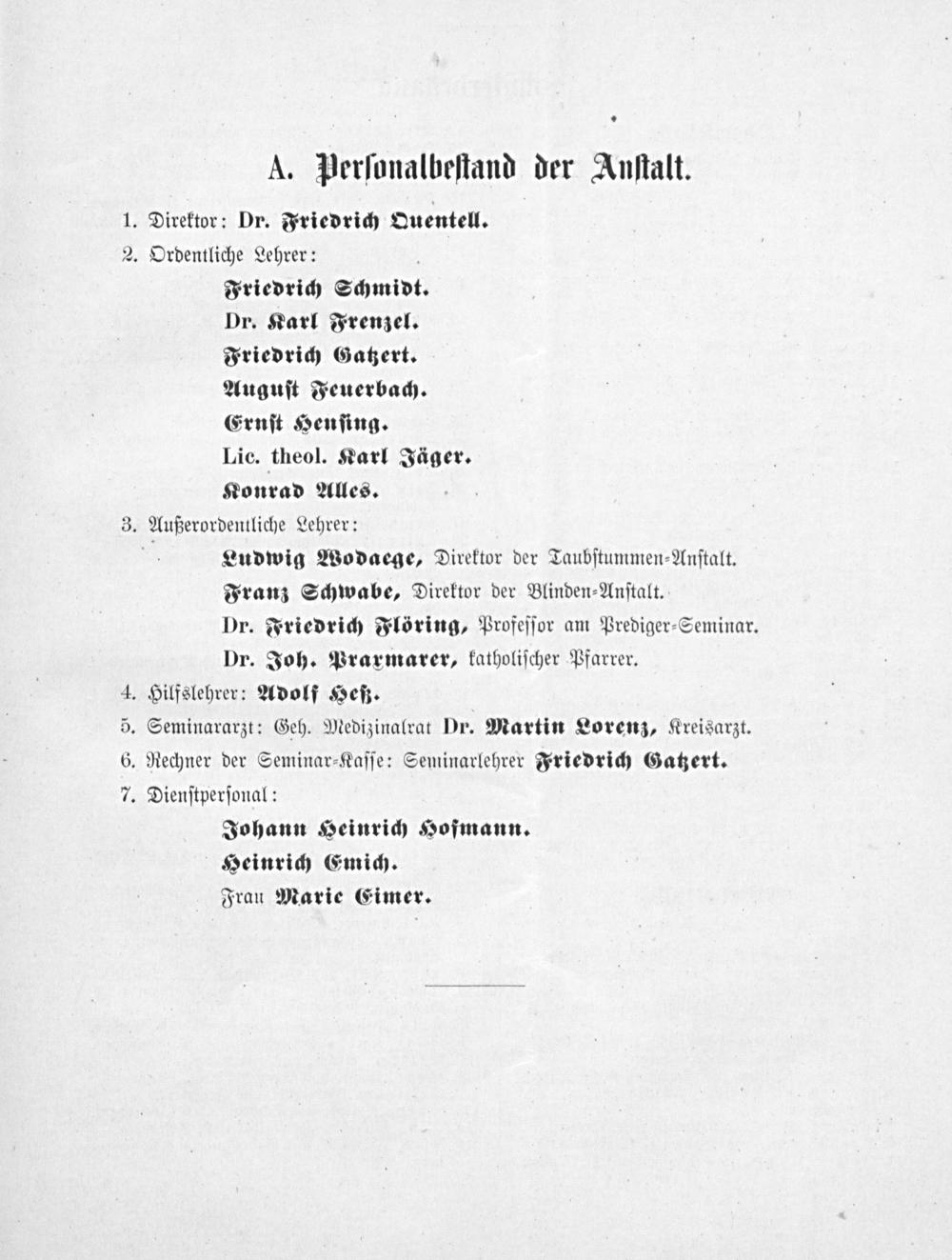 A. Personalbestand der Anstalt.

1. Direktor: Dr. Friedrich Quentell.

2. Ordentliche Lehrer:

Friedrich Schmidt.

Dr. Karl Frenzel.

Friedrich Gatzert.

August Feuerbach.

Ernst Hensing.

Lic. theol. Karl Jäger.

Konrad Alles.

3. Außerordentliche Lehrer:

Ludwig Wodaege, Direktor der Taubstummen-Anstalt.

Franz Schwabe, Direktor der Blinden-Anstalt.

Dr. Friedrich Flöring, Professor am Prediger-Seminar.

Dr. Joh. Praxmarer, katholischer Pfarrer.

4. Hilfslehrer: Adolf Heß.

5. Seminararzt: Geh. Medizinalrat Dr. Martin Lorenz, Kreisarzt.

6. Rechner der Seminar-Kasse: Seminarlehrer Friedrich Gatzert.

7. Dienstpersonal:

Johann Heinrich Hofmann.

Heinrich Emich.

Frau Marie Eimer.